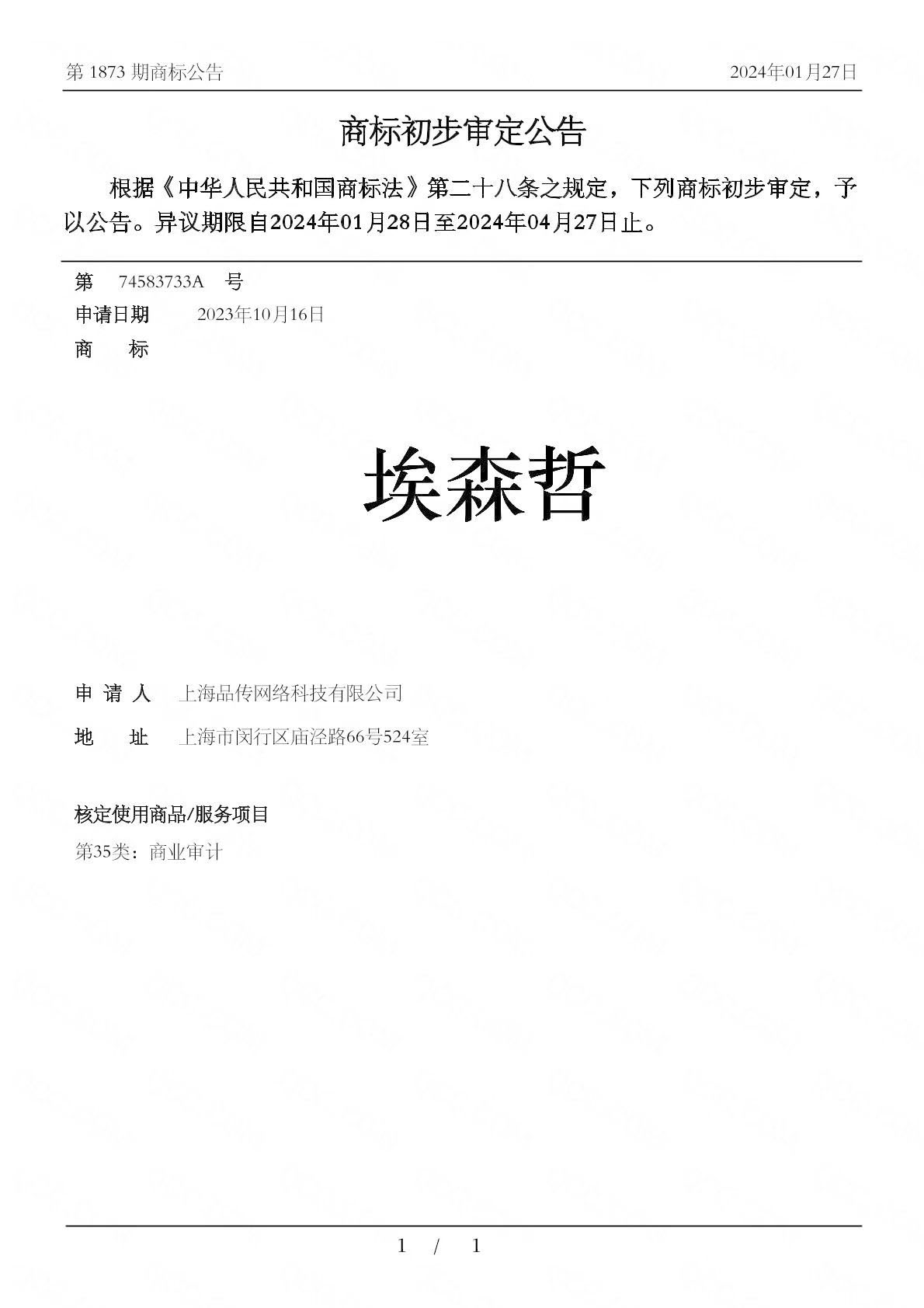 第 1873 期商标公告

2024年01月27日

商标初步审定公告

根据《中华人民共和国商标法》第二十八条之规定，下列商标初步审定，予以公告。异议期限自2024年01月28日至2024年04月27日止。

第 74583733A 号

申请日期 2023年10月16日

商 标

埃森哲

申 请 人 上海品传网络科技有限公司

地 址 上海市闵行区庙泾路66号524室

核定使用商品/服务项目

第35类：商业审计

1 / 1